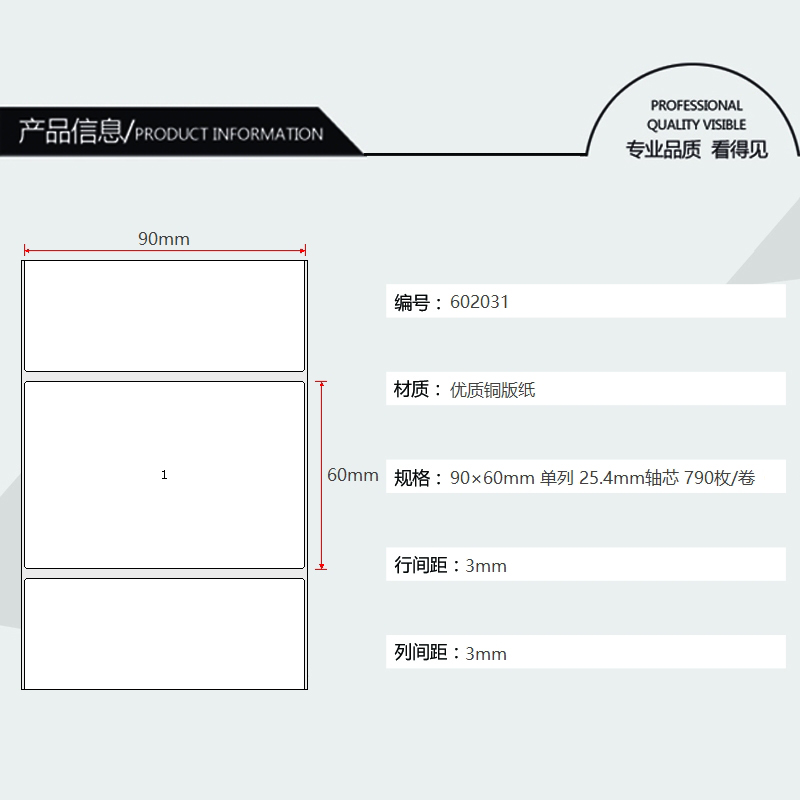 产品信息/PRODUCT INFORMATION

PROFESSIONAL
QUALITY VISIBLE
专业品质 看得见

90mm

1

60mm

编号：602031

材质：优质铜版纸

规格：90×60mm 单列 25.4mm轴芯 790枚/卷

行间距：3mm

列间距：3mm